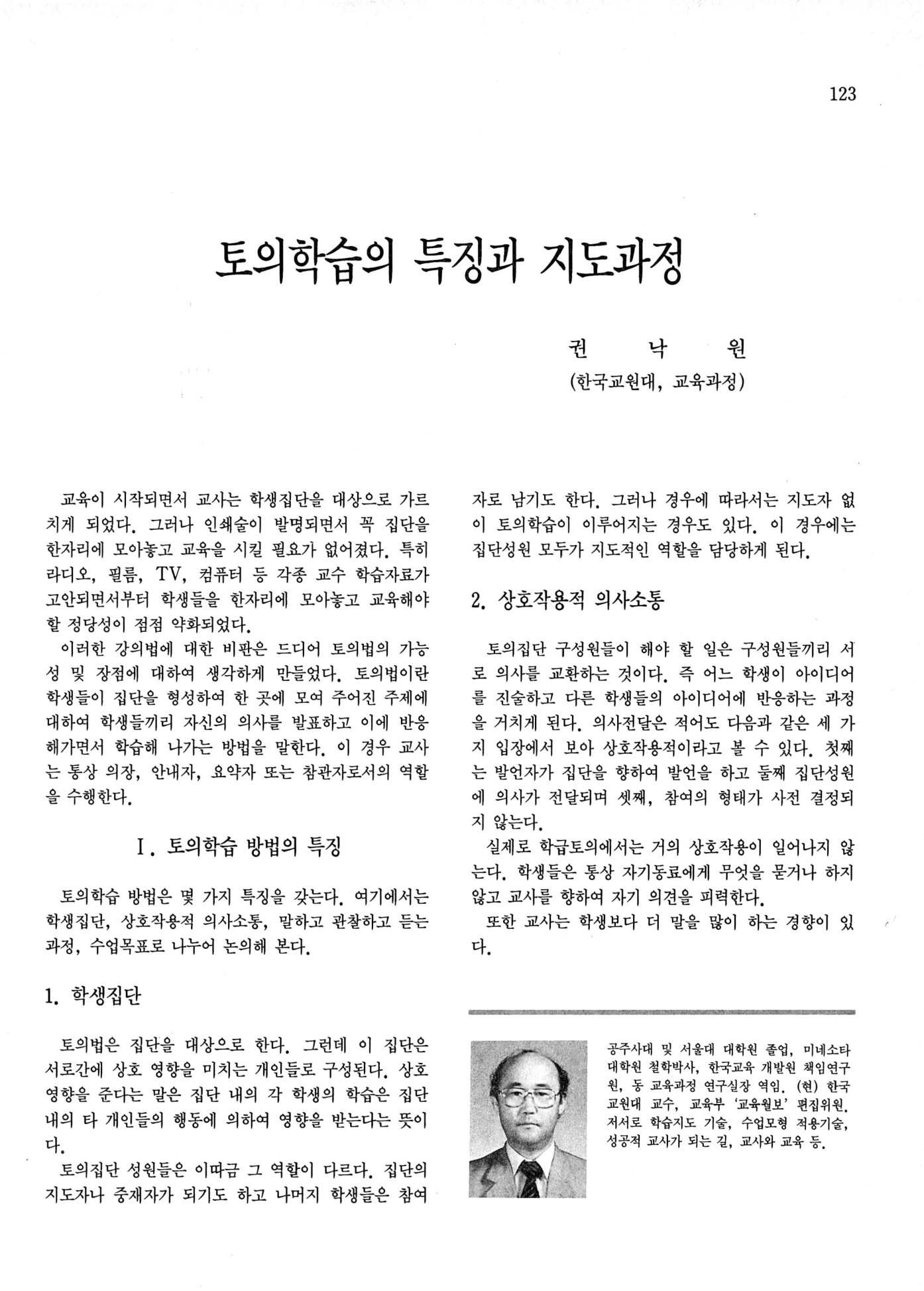 123

토의학습의 특징과 지도과정

권 낙 원
(한국교원대, 교육과정)

교육이 시작되면서 교사는 학생집단을 대상으로 가르치게 되었다. 그러나 인쇄술이 발명되면서 꼭 집단을 한자리에 모아놓고 교육을 시킬 필요가 없어졌다. 특히 라디오, 필름, TV, 컴퓨터 등 각종 교수 학습자료가 고안되면서부터 학생들을 한자리에 모아놓고 교육해야 할 정당성이 점점 약화되었다.

이러한 강의법에 대한 비판은 드디어 토의법의 가능성 및 장점에 대하여 생각하게 만들었다. 토의법이란 학생들이 집단을 형성하여 한 곳에 모여 주어진 주제에 대하여 학생들끼리 자신의 의사를 발표하고 이에 반응해가면서 학습해 나가는 방법을 말한다. 이 경우 교사는 통상 의장, 안내자, 요약자 또는 참관자로서의 역할을 수행한다.

I. 토의학습 방법의 특징

토의학습 방법은 몇 가지 특징을 갖는다. 여기에서는 학생집단, 상호작용적 의사소통, 말하고 관찰하고 듣는 과정, 수업목표로 나누어 논의해 본다.

1. 학생집단

토의법은 집단을 대상으로 한다. 그런데 이 집단은 서로간에 상호 영향을 미치는 개인들로 구성된다. 상호 영향을 준다는 말은 집단 내의 각 학생의 학습은 집단 내의 타 개인들의 행동에 의하여 영향을 받는다는 뜻이다.

토의집단 성원들은 이따금 그 역할이 다르다. 집단의 지도자나 중재자가 되기도 하고 나머지 학생들은 참여자로 남기도 한다. 그러나 경우에 따라서는 지도자 없이 토의학습이 이루어지는 경우도 있다. 이 경우에는 집단성원 모두가 지도적인 역할을 담당하게 된다.

2. 상호작용적 의사소통

토의집단 구성원들이 해야 할 일은 구성원들끼리 서로 의사를 교환하는 것이다. 즉 어느 학생이 아이디어를 진술하고 다른 학생들의 아이디어에 반응하는 과정을 거치게 된다. 의사전달은 적어도 다음과 같은 세 가지 입장에서 보아 상호작용적이라고 볼 수 있다. 첫째는 발언자가 집단을 향하여 발언을 하고 둘째 집단성원에 의사가 전달되며 셋째, 참여의 형태가 사전 결정되지 않는다.

실제로 학급토의에서는 거의 상호작용이 일어나지 않는다. 학생들은 통상 자기동료에게 무엇을 묻거나 하지 않고 교사를 향하여 자기 의견을 피력한다.

또한 교사는 학생보다 더 말을 많이 하는 경향이 있다.

공주사대 및 서울대 대학원 졸업, 미네소타 대학원 철학박사, 한국교육 개발원 책임연구원, 동 교육과정 연구실장 역임. (현) 한국교원대 교수, 교육부 '교육월보' 편집위원. 저서로 학습지도 기술, 수업모형 적용기술, 성공적 교사가 되는 길, 교사와 교육 등.